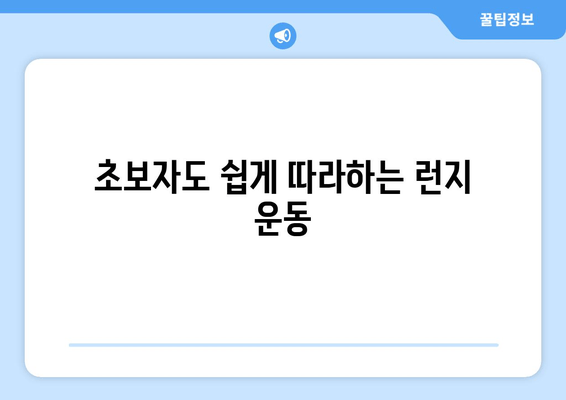 꿀팁정보

초보자도 쉽게 따라하는 런지 운동